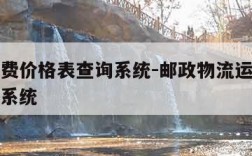 费价格表查询系统-邮政物流运

系统